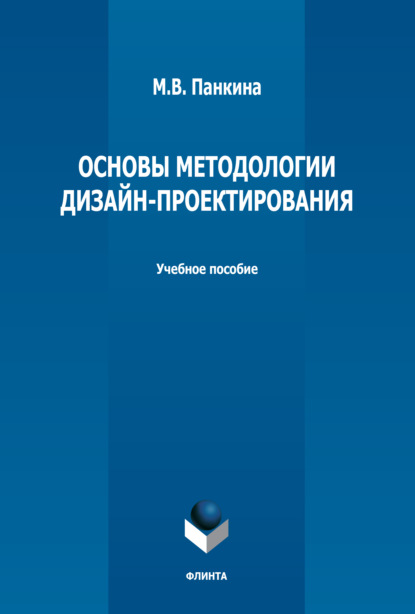 М.В. Панкина

ОСНОВЫ МЕТОДОЛОГИИ ДИЗАЙН-ПРОЕКТИРОВАНИЯ

Учебное пособие

ФЛИНТА